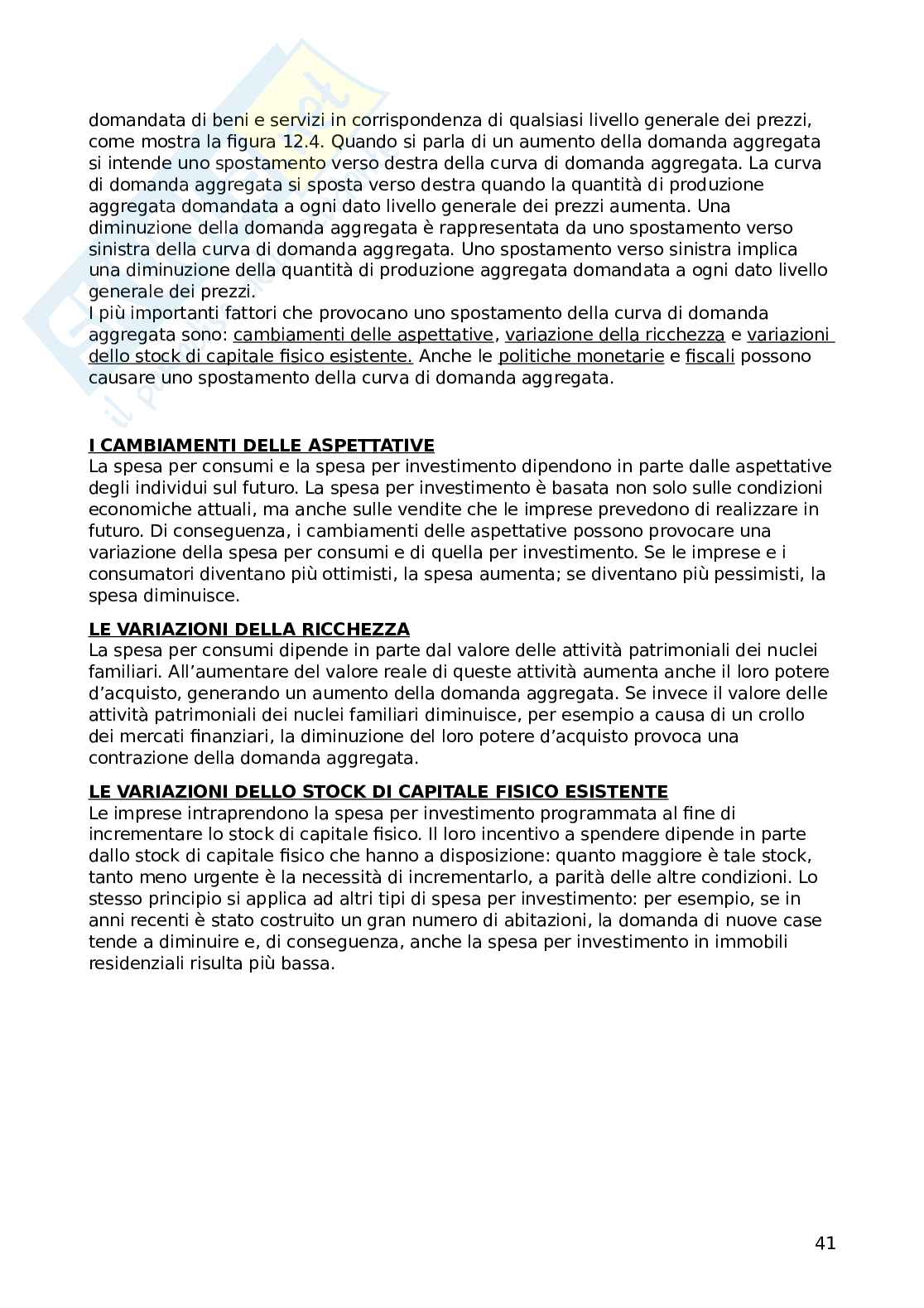 domandata di beni e servizi in corrispondenza di qualsiasi livello generale dei prezzi, come mostra la figura 12.4. Quando si parla di un aumento della domanda aggregata si intende uno spostamento verso destra della curva di domanda aggregata. La curva di domanda aggregata si sposta verso destra quando la quantità di produzione aggregata domandata a ogni dato livello generale dei prezzi aumenta. Una diminuzione della domanda aggregata è rappresentata da uno spostamento verso sinistra della curva di domanda aggregata. Uno spostamento verso sinistra implica una diminuzione della quantità di produzione aggregata domandata a ogni dato livello generale dei prezzi.
I più importanti fattori che provocano uno spostamento della curva di domanda aggregata sono: cambiamenti delle aspettative, variazione della ricchezza e variazioni dello stock di capitale fisico esistente. Anche le politiche monetarie e fiscali possono causare uno spostamento della curva di domanda aggregata.

I CAMBIAMENTI DELLE ASPETTATIVE
La spesa per consumi e la spesa per investimento dipendono in parte dalle aspettative degli individui sul futuro. La spesa per investimento è basata non solo sulle condizioni economiche attuali, ma anche sulle vendite che le imprese prevedono di realizzare in futuro. Di conseguenza, i cambiamenti delle aspettative possono provocare una variazione della spesa per consumi e di quella per investimento. Se le imprese e i consumatori diventano più ottimisti, la spesa aumenta; se diventano più pessimisti, la spesa diminuisce.

LE VARIAZIONI DELLA RICCHEZZA
La spesa per consumi dipende in parte dal valore delle attività patrimoniali dei nuclei familiari. All'aumentare del valore reale di queste attività aumenta anche il loro potere d'acquisto, generando un aumento della domanda aggregata. Se invece il valore delle attività patrimoniali dei nuclei familiari diminuisce, per esempio a causa di un crollo dei mercati finanziari, la diminuzione del loro potere d'acquisto provoca una contrazione della domanda aggregata.

LE VARIAZIONI DELLO STOCK DI CAPITALE FISICO ESISTENTE
Le imprese intraprendono la spesa per investimento programmata al fine di incrementare lo stock di capitale fisico. Il loro incentivo a spendere dipende in parte dallo stock di capitale fisico che hanno a disposizione: quanto maggiore è tale stock, tanto meno urgente è la necessità di incrementarlo, a parità delle altre condizioni. Lo stesso principio si applica ad altri tipi di spesa per investimento: per esempio, se in anni recenti è stato costruito un gran numero di abitazioni, la domanda di nuove case tende a diminuire e, di conseguenza, anche la spesa per investimento in immobili residenziali risulta più bassa.

41